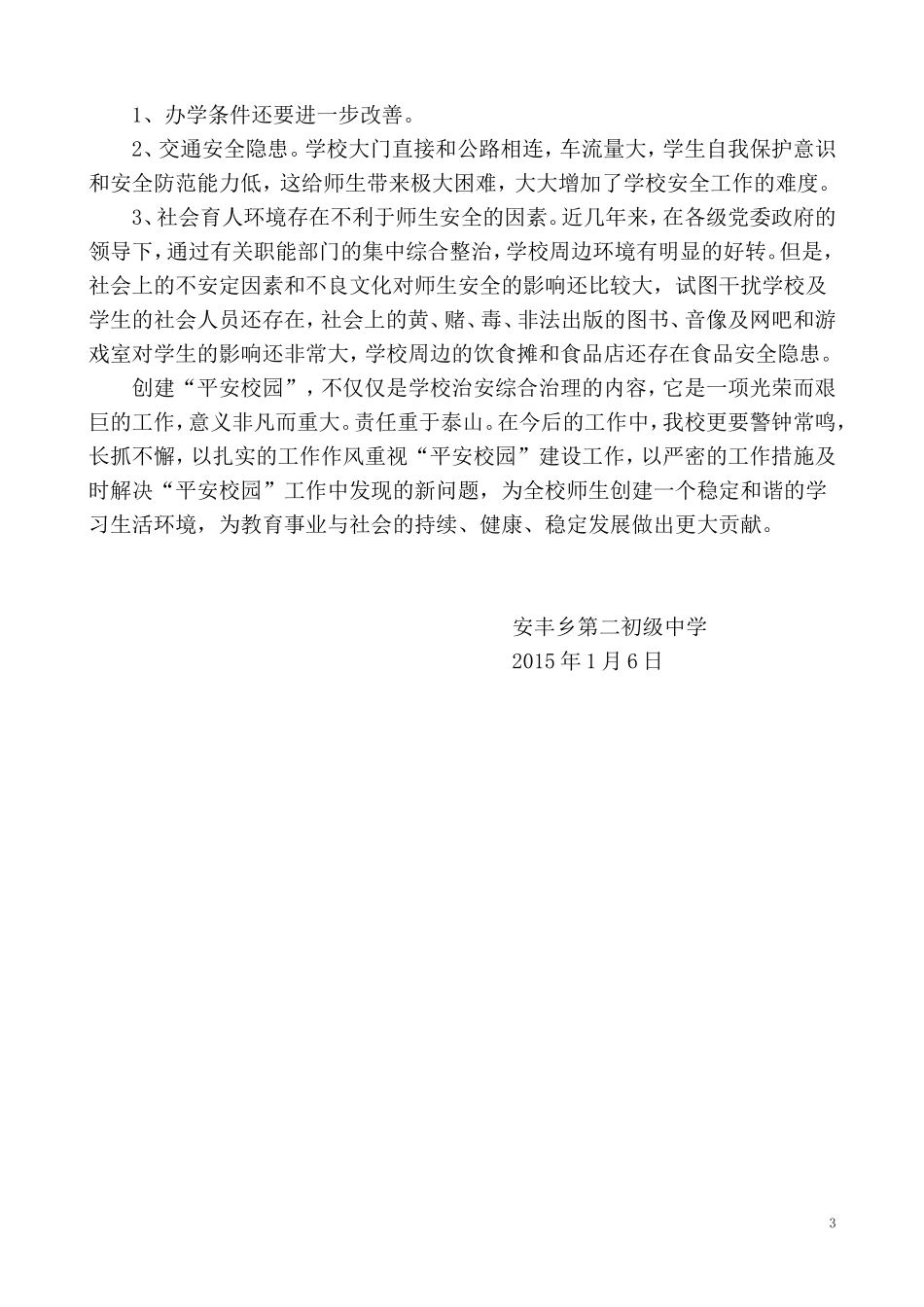 1、办学条件还要进一步改善。

2、交通安全隐患。学校大门直接和公路相连，车流量大，学生自我保护意识和安全防范能力低，这给师生带来极大困难，大大增加了学校安全工作的难度。

3、社会育人环境存在不利于师生安全的因素。近几年来，在各级党委政府的领导下，通过有关职能部门的集中综合整治，学校周边环境有明显的好转。但是，社会上的不安定因素和不良文化对师生安全的影响还比较大，试图干扰学校及学生的社会人员还存在，社会上的黄、赌、毒、非法出版的图书、音像及网吧和游戏室对学生的影响还非常大，学校周边的饮食摊和食品店还存在食品安全隐患。

创建“平安校园”，不仅仅是学校治安综合治理的内容，它是一项光荣而艰巨的工作，意义非凡而重大。责任重于泰山。在今后的工作中，我校更要警钟常鸣，长抓不懈，以扎实的工作作风重视“平安校园”建设工作，以严密的工作措施及时解决“平安校园”工作中发现的新问题，为全校师生创建一个稳定和谐的学习生活环境，为教育事业与社会的持续、健康、稳定发展做出更大贡献。

安丰乡第二初级中学
2015年1月6日

3